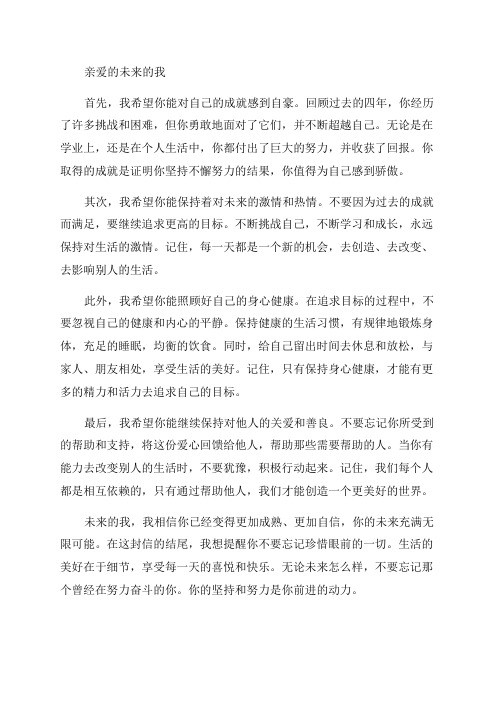 亲爱的未来的我

首先，我希望你能对自己的成就感到自豪。回顾过去的四年，你经历了许多挑战和困难，但你勇敢地面对了它们，并不断超越自己。无论是在学业上，还是在个人生活中，你都付出了巨大的努力，并收获了回报。你取得的成就是证明你坚持不懈努力的结果，你值得为自己感到骄傲。

其次，我希望你能保持着对未来的激情和热情。不要因为过去的成就而满足，要继续追求更高的目标。不断挑战自己，不断学习和成长，永远保持对生活的激情。记住，每一天都是一个新的机会，去创造、去改变、去影响别人的生活。

此外，我希望你能照顾好自己的身心健康。在追求目标的过程中，不要忽视自己的健康和内心的平静。保持健康的生活习惯，有规律地锻炼身体，充足的睡眠，均衡的饮食。同时，给自己留出时间去休息和放松，与家人、朋友相处，享受生活的美好。记住，只有保持身心健康，才能有更多的精力和活力去追求自己的目标。

最后，我希望你能继续保持对他人的关爱和善良。不要忘记你所受到的帮助和支持，将这份爱心回馈给他人，帮助那些需要帮助的人。当你有能力去改变别人的生活时，不要犹豫，积极行动起来。记住，我们每个人都是相互依赖的，只有通过帮助他人，我们才能创造一个更美好的世界。

未来的我，我相信你已经变得更加成熟、更加自信，你的未来充满无限可能。在这封信的结尾，我想提醒你不要忘记珍惜眼前的一切。生活的美好在于细节，享受每一天的喜悦和快乐。无论未来怎么样，不要忘记那个曾经在努力奋斗的你。你的坚持和努力是你前进的动力。